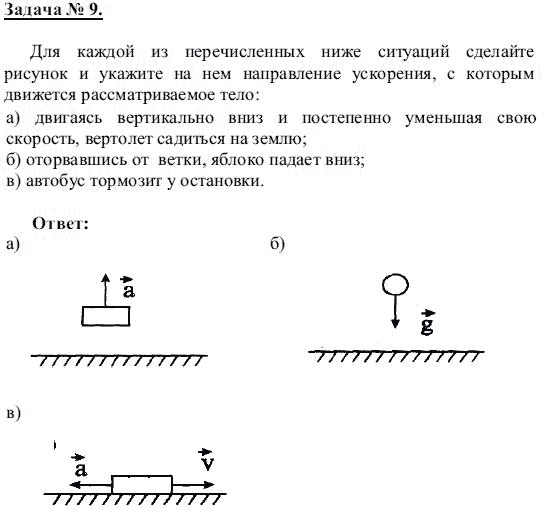 Задача № 9.

Для каждой из перечисленных ниже ситуаций сделайте рисунок и укажите на нем направление ускорения, с которым движется рассматриваемое тело:

а) двигаясь вертикально вниз и постепенно уменьшая свою скорость, вертолет садиться на землю;

б) оторвавшись от ветки, яблоко падает вниз;

в) автобус тормозит у остановки.

Ответ:

а)

$\vec{a}$

б)

$\vec{g}$

в)

$\vec{a}$

$\vec{v}$